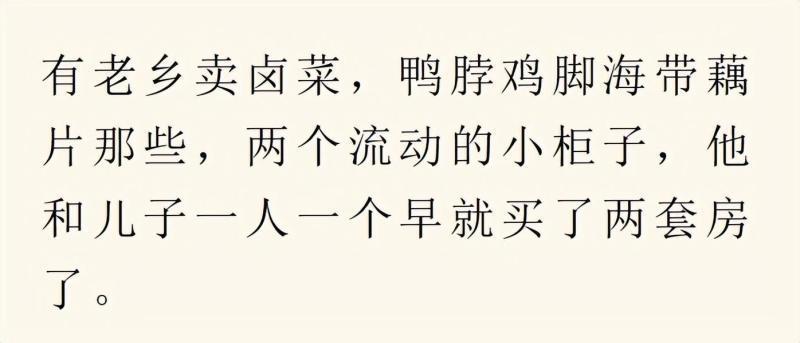 有老乡卖卤菜，鸭脖鸡脚海带藕片那些，两个流动的小柜子，他和儿子一人一个早就买了两套房了。